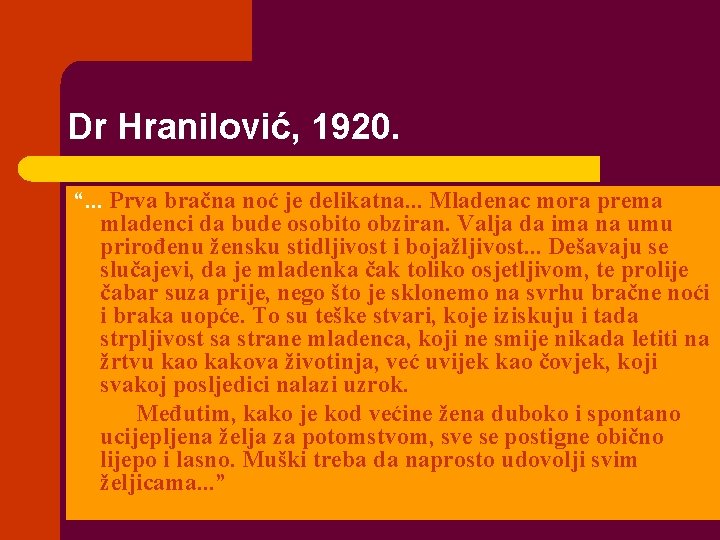 Dr Hranilović, 1920.

“... Prva bračna noć je delikatna... Mladenac mora prema mladenci da bude osobito obziran. Valja da ima na umu prirođenu žensku stidljivost i bojažljivost... Dešavaju se slučajevi, da je mladenka čak toliko osjetljivom, te prolije čabar suza prije, nego što je sklonemo na svrhu bračne noći i braka uopće. To su teške stvari, koje iziskuju i tada strpljivost sa strane mladenca, koji ne smije nikada letiti na žrtvu kao kakova životinja, već uvijek kao čovjek, koji svakoj posljedici nalazi uzrok.

Međutim, kako je kod većine žena duboko i spontano ucijepljena želja za potomstvom, sve se postigne obično lijepo i lasno. Muški treba da naprosto udovolji svim željicama...”